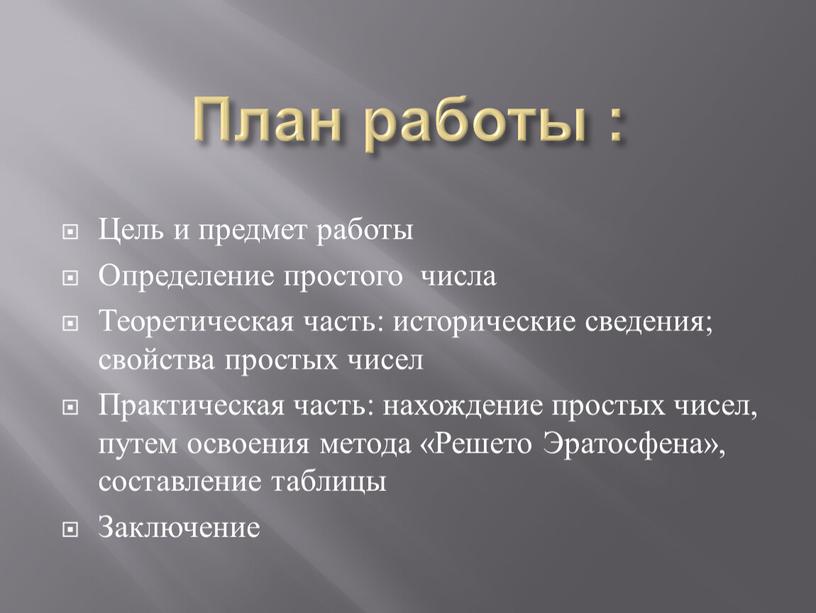 План работы :

Цель и предмет работы

Определение простого  числа

Теоретическая часть: исторические сведения; свойства простых чисел

Практическая часть: нахождение простых чисел, путем освоения метода «Решето Эратосфена», составление таблицы

Заключение